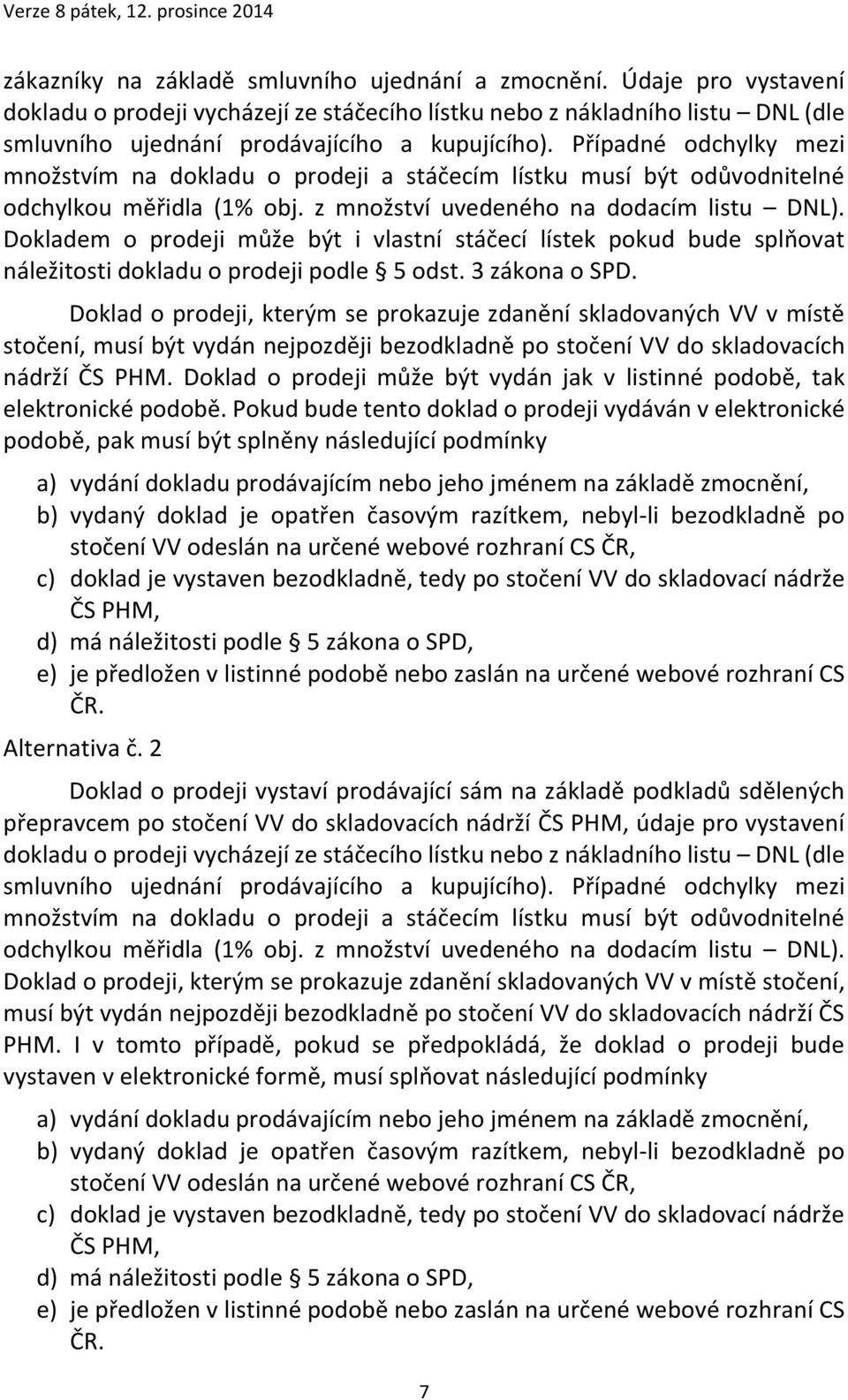 Verze 8 pátek, 12. prosince 2014

zákazníky na základě smluvního ujednání a zmocnění. Údaje pro vystavení dokladu o prodeji vycházejí ze stáčecího lístku nebo z nákladního listu – DNL (dle smluvního ujednání prodávajícího a kupujícího). Případné odchylky mezi množstvím na dokladu o prodeji a stáčecím lístku musí být odůvodnitelné odchylkou měřidla (1% obj. z množství uvedeného na dodacím listu – DNL). Dokladem o prodeji může být i vlastní stáčecí lístek pokud bude splňovat náležitosti dokladu o prodeji podle § 5 odst. 3 zákona o SPD.

Doklad o prodeji, kterým se prokazuje zdanění skladovaných VV v místě stočení, musí být vydán nejpozději bezodkladně po stočení VV do skladovacích nádrží ČS PHM. Doklad o prodeji může být vydán jak v listinné podobě, tak elektronické podobě. Pokud bude tento doklad o prodeji vydáván v elektronické podobě, pak musí být splněny následující podmínky

a) vydání dokladu prodávajícím nebo jeho jménem na základě zmocnění,
b) vydaný doklad je opatřen časovým razítkem, nebyl-li bezodkladně po stočení VV odeslán na určené webové rozhraní CS ČR,
c) doklad je vystaven bezodkladně, tedy po stočení VV do skladovací nádrže ČS PHM,
d) má náležitosti podle § 5 zákona o SPD,
e) je předložen v listinné podobě nebo zaslán na určené webové rozhraní CS ČR.

Alternativa č. 2

Doklad o prodeji vystaví prodávající sám na základě podkladů sdělených přepravcem po stočení VV do skladovacích nádrží ČS PHM, údaje pro vystavení dokladu o prodeji vycházejí ze stáčecího lístku nebo z nákladního listu – DNL (dle smluvního ujednání prodávajícího a kupujícího). Případné odchylky mezi množstvím na dokladu o prodeji a stáčecím lístku musí být odůvodnitelné odchylkou měřidla (1% obj. z množství uvedeného na dodacím listu – DNL). Doklad o prodeji, kterým se prokazuje zdanění skladovaných VV v místě stočení, musí být vydán nejpozději bezodkladně po stočení VV do skladovacích nádrží ČS PHM. I v tomto případě, pokud se předpokládá, že doklad o prodeji bude vystaven v elektronické formě, musí splňovat následující podmínky

a) vydání dokladu prodávajícím nebo jeho jménem na základě zmocnění,
b) vydaný doklad je opatřen časovým razítkem, nebyl-li bezodkladně po stočení VV odeslán na určené webové rozhraní CS ČR,
c) doklad je vystaven bezodkladně, tedy po stočení VV do skladovací nádrže ČS PHM,
d) má náležitosti podle § 5 zákona o SPD,
e) je předložen v listinné podobě nebo zaslán na určené webové rozhraní CS ČR.

7